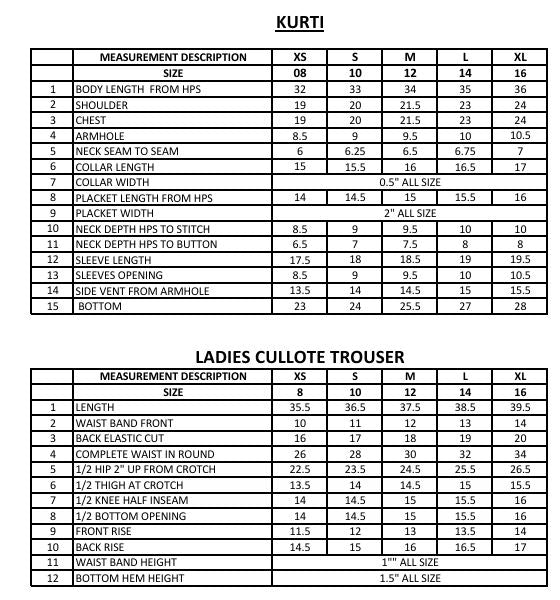 KURTI

| | MEASUREMENT DESCRIPTION | XS | S | M | L | XL |
|---|---|---|---|---|---|---|
| | SIZE | 08 | 10 | 12 | 14 | 16 |
| 1 | BODY LENGTH FROM HPS | 32 | 33 | 34 | 35 | 36 |
| 2 | SHOULDER | 19 | 20 | 21.5 | 23 | 24 |
| 3 | CHEST | 19 | 20 | 21.5 | 23 | 24 |
| 4 | ARMHOLE | 8.5 | 9 | 9.5 | 10 | 10.5 |
| 5 | NECK SEAM TO SEAM | 6 | 6.25 | 6.5 | 6.75 | 7 |
| 6 | COLLAR LENGTH | 15 | 15.5 | 16 | 16.5 | 17 |
| 7 | COLLAR WIDTH | 0.5" ALL SIZE | | | | |
| 8 | PLACKET LENGTH FROM HPS | 14 | 14.5 | 15 | 15.5 | 16 |
| 9 | PLACKET WIDTH | 2" ALL SIZE | | | | |
| 10 | NECK DEPTH HPS TO STITCH | 8.5 | 9 | 9.5 | 10 | 10 |
| 11 | NECK DEPTH HPS TO BUTTON | 6.5 | 7 | 7.5 | 8 | 8 |
| 12 | SLEEVE LENGTH | 17.5 | 18 | 18.5 | 19 | 19.5 |
| 13 | SLEEVES OPENING | 8.5 | 9 | 9.5 | 10 | 10.5 |
| 14 | SIDE VENT FROM ARMHOLE | 13.5 | 14 | 14.5 | 15 | 15.5 |
| 15 | BOTTOM | 23 | 24 | 25.5 | 27 | 28 |

LADIES CULLOTE TROUSER

| | MEASUREMENT DESCRIPTION | XS | S | M | L | XL |
|---|---|---|---|---|---|---|
| | SIZE | 8 | 10 | 12 | 14 | 16 |
| 1 | LENGTH | 35.5 | 36.5 | 37.5 | 38.5 | 39.5 |
| 2 | WAIST BAND FRONT | 10 | 11 | 12 | 13 | 14 |
| 3 | BACK ELASTIC CUT | 16 | 17 | 18 | 19 | 20 |
| 4 | COMPLETE WAIST IN ROUND | 26 | 28 | 30 | 32 | 34 |
| 5 | 1/2 HIP 2" UP FROM CROTCH | 22.5 | 23.5 | 24.5 | 25.5 | 26.5 |
| 6 | 1/2 THIGH AT CROTCH | 13.5 | 14 | 14.5 | 15 | 15.5 |
| 7 | 1/2 KNEE HALF INSEAM | 14 | 14.5 | 15 | 15.5 | 16 |
| 8 | 1/2 BOTTOM OPENING | 14 | 14.5 | 15 | 15.5 | 16 |
| 9 | FRONT RISE | 11.5 | 12 | 13 | 13.5 | 14 |
| 10 | BACK RISE | 14.5 | 15 | 16 | 16.5 | 17 |
| 11 | WAIST BAND HEIGHT | 1"" ALL SIZE | | | | |
| 12 | BOTTOM HEM HEIGHT | 1.5" ALL SIZE | | | | |